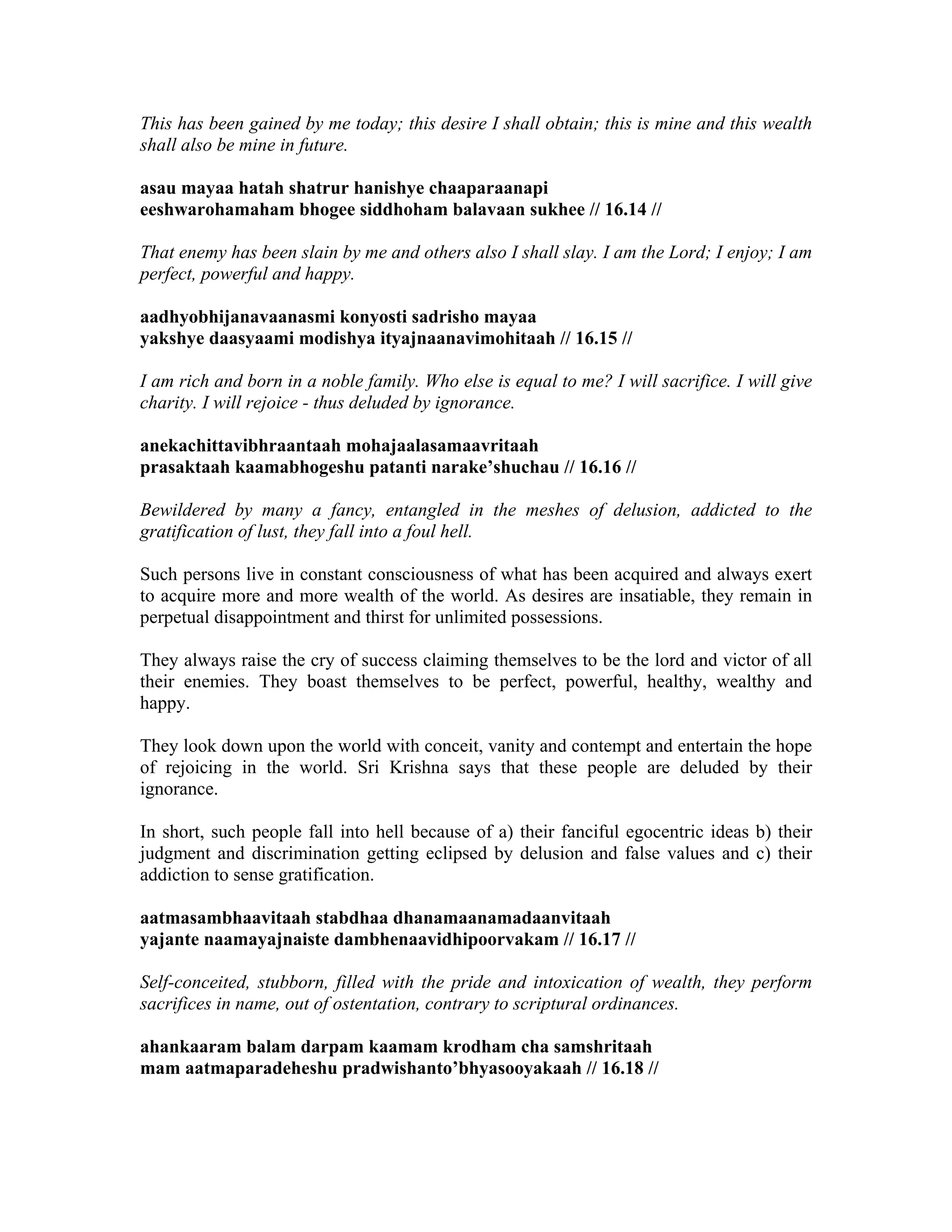 This has been gained by me today; this desire I shall obtain; this is mine and this wealth shall also be mine in future.

asau mayaa hatah shatrur hanishye chaaparaanapi
eeshwarohamaham bhogee siddhoham balavaan sukhee // 16.14 //

That enemy has been slain by me and others also I shall slay. I am the Lord; I enjoy; I am perfect, powerful and happy.

aadhyobhijanavaanasmi konyosti sadrisho mayaa
yakshye daasyaami modishya ityajnaanavimohitaah // 16.15 //

I am rich and born in a noble family. Who else is equal to me? I will sacrifice. I will give charity. I will rejoice - thus deluded by ignorance.

anekachittavibhraantaah mohajaalasamaavritaah
prasaktaah kaamabhogeshu patanti narake'shuchau // 16.16 //

Bewildered by many a fancy, entangled in the meshes of delusion, addicted to the gratification of lust, they fall into a foul hell.

Such persons live in constant consciousness of what has been acquired and always exert to acquire more and more wealth of the world. As desires are insatiable, they remain in perpetual disappointment and thirst for unlimited possessions.

They always raise the cry of success claiming themselves to be the lord and victor of all their enemies. They boast themselves to be perfect, powerful, healthy, wealthy and happy.

They look down upon the world with conceit, vanity and contempt and entertain the hope of rejoicing in the world. Sri Krishna says that these people are deluded by their ignorance.

In short, such people fall into hell because of a) their fanciful egocentric ideas b) their judgment and discrimination getting eclipsed by delusion and false values and c) their addiction to sense gratification.

aatmasambhaavitaah stabdhaa dhanamaanamadaanvitaah
yajante naamayajnaiste dambhenaavidhipoorvakam // 16.17 //

Self-conceited, stubborn, filled with the pride and intoxication of wealth, they perform sacrifices in name, out of ostentation, contrary to scriptural ordinances.

ahankaaram balam darpam kaamam krodham cha samshritaah
mam aatmaparadeheshu pradwishanto'bhyasooyakaah // 16.18 //